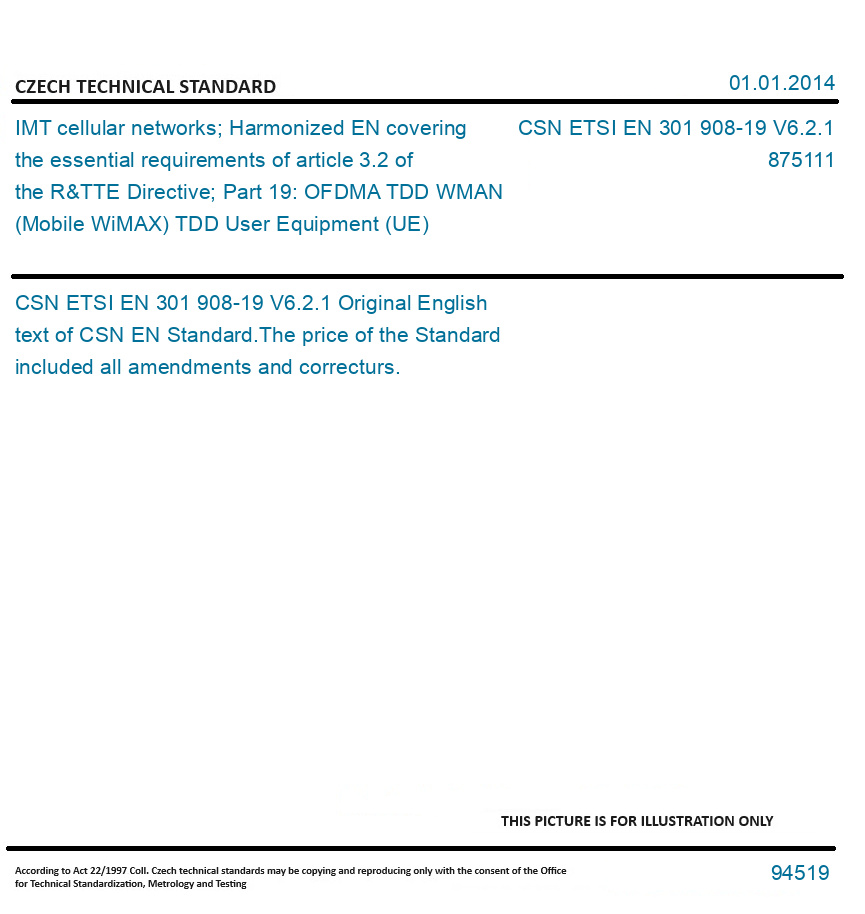 CZECH TECHNICAL STANDARD

01.01.2014

IMT cellular networks; Harmonized EN covering the essential requirements of article 3.2 of the R&TTE Directive; Part 19: OFDMA TDD WMAN (Mobile WiMAX) TDD User Equipment (UE)

CSN ETSI EN 301 908-19 V6.2.1
875111

CSN ETSI EN 301 908-19 V6.2.1 Original English text of CSN EN Standard.The price of the Standard included all amendments and correcturs.

THIS PICTURE IS FOR ILLUSTRATION ONLY

According to Act 22/1997 Coll. Czech technical standards may be copying and reproducing only with the consent of the Office for Technical Standardization, Metrology and Testing

94519